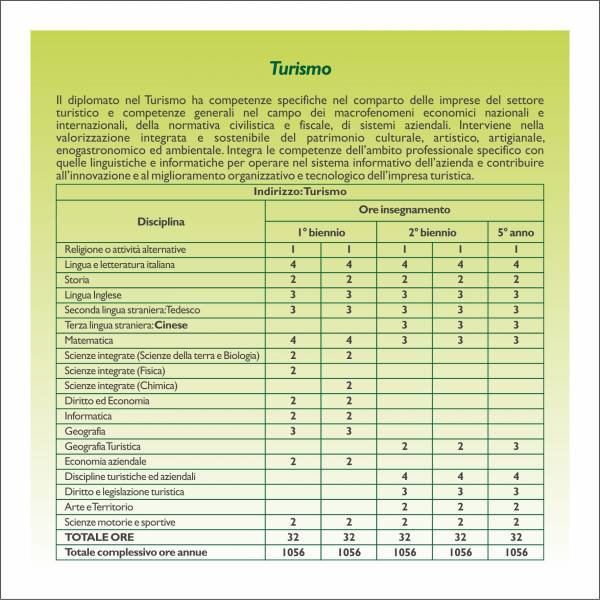 Turismo

Il diplomato nel Turismo ha competenze specifiche nel comparto delle imprese del settore turistico e competenze generali nel campo dei macrofenomeni economici nazionali e internazionali, della normativa civilistica e fiscale, di sistemi aziendali. Interviene nella valorizzazione integrata e sostenibile del patrimonio culturale, artistico, artigianale, enogastronomico ed ambientale. Integra le competenze dell'ambito professionale specifico con quelle linguistiche e informatiche per operare nel sistema informativo dell'azienda e contribuire all'innovazione e al miglioramento organizzativo e tecnologico dell'impresa turistica.

| Indirizzo: Turismo | | | | | |
|---|---|---|---|---|---|
| Disciplina | Ore insegnamento | | | | |
| | 1° biennio | | 2° biennio | | 5° anno |
| Religione o attività alternative | 1 | 1 | 1 | 1 | 1 |
| Lingua e letteratura italiana | 4 | 4 | 4 | 4 | 4 |
| Storia | 2 | 2 | 2 | 2 | 2 |
| Lingua Inglese | 3 | 3 | 3 | 3 | 3 |
| Seconda lingua straniera: Tedesco | 3 | 3 | 3 | 3 | 3 |
| Terza lingua straniera: Cinese | | | 3 | 3 | 3 |
| Matematica | 4 | 4 | 3 | 3 | 3 |
| Scienze integrate (Scienze della terra e Biologia) | 2 | 2 | | | |
| Scienze integrate (Fisica) | 2 | | | | |
| Scienze integrate (Chimica) | | 2 | | | |
| Diritto ed Economia | 2 | 2 | | | |
| Informatica | 2 | 2 | | | |
| Geografia | 3 | 3 | | | |
| Geografia Turistica | | | 2 | 2 | 3 |
| Economia aziendale | 2 | 2 | | | |
| Discipline turistiche ed aziendali | | | 4 | 4 | 4 |
| Diritto e legislazione turistica | | | 3 | 3 | 3 |
| Arte e Territorio | | | 2 | 2 | 2 |
| Scienze motorie e sportive | 2 | 2 | 2 | 2 | 2 |
| TOTALE ORE | 32 | 32 | 32 | 32 | 32 |
| Totale complessivo ore annue | 1056 | 1056 | 1056 | 1056 | 1056 |